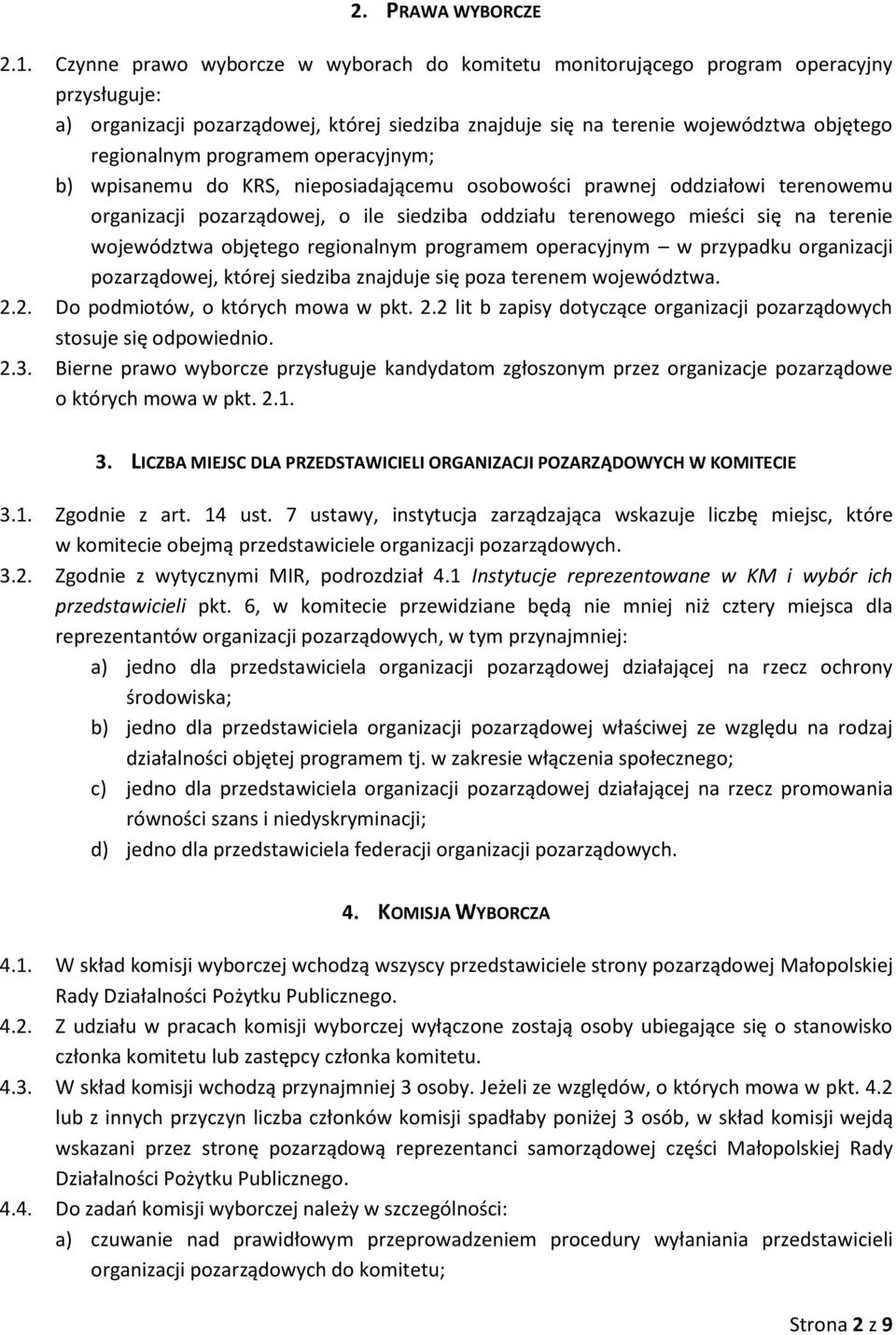 2. PRAWA WYBORCZE

2.1. Czynne prawo wyborcze w wyborach do komitetu monitorującego program operacyjny przysługuje:
a) organizacji pozarządowej, której siedziba znajduje się na terenie województwa objętego regionalnym programem operacyjnym;
b) wpisanemu do KRS, nieposiadającemu osobowości prawnej oddziałowi terenowemu organizacji pozarządowej, o ile siedziba oddziału terenowego mieści się na terenie województwa objętego regionalnym programem operacyjnym – w przypadku organizacji pozarządowej, której siedziba znajduje się poza terenem województwa.
2.2. Do podmiotów, o których mowa w pkt. 2.2 lit b zapisy dotyczące organizacji pozarządowych stosuje się odpowiednio.
2.3. Bierne prawo wyborcze przysługuje kandydatom zgłoszonym przez organizacje pozarządowe o których mowa w pkt. 2.1.

3. LICZBA MIEJSC DLA PRZEDSTAWICIELI ORGANIZACJI POZARZĄDOWYCH W KOMITECIE

3.1. Zgodnie z art. 14 ust. 7 ustawy, instytucja zarządzająca wskazuje liczbę miejsc, które w komitecie obejmą przedstawiciele organizacji pozarządowych.
3.2. Zgodnie z wytycznymi MIR, podrozdział 4.1 Instytucje reprezentowane w KM i wybór ich przedstawicieli pkt. 6, w komitecie przewidziane będą nie mniej niż cztery miejsca dla reprezentantów organizacji pozarządowych, w tym przynajmniej:
a) jedno dla przedstawiciela organizacji pozarządowej działającej na rzecz ochrony środowiska;
b) jedno dla przedstawiciela organizacji pozarządowej właściwej ze względu na rodzaj działalności objętej programem tj. w zakresie włączenia społecznego;
c) jedno dla przedstawiciela organizacji pozarządowej działającej na rzecz promowania równości szans i niedyskryminacji;
d) jedno dla przedstawiciela federacji organizacji pozarządowych.

4. KOMISJA WYBORCZA

4.1. W skład komisji wyborczej wchodzą wszyscy przedstawiciele strony pozarządowej Małopolskiej Rady Działalności Pożytku Publicznego.
4.2. Z udziału w pracach komisji wyborczej wyłączone zostają osoby ubiegające się o stanowisko członka komitetu lub zastępcy członka komitetu.
4.3. W skład komisji wchodzą przynajmniej 3 osoby. Jeżeli ze względów, o których mowa w pkt. 4.2 lub z innych przyczyn liczba członków komisji spadłaby poniżej 3 osób, w skład komisji wejdą wskazani przez stronę pozarządową reprezentanci samorządowej części Małopolskiej Rady Działalności Pożytku Publicznego.
4.4. Do zadań komisji wyborczej należy w szczególności:
a) czuwanie nad prawidłowym przeprowadzeniem procedury wyłaniania przedstawicieli organizacji pozarządowych do komitetu;

Strona 2 z 9